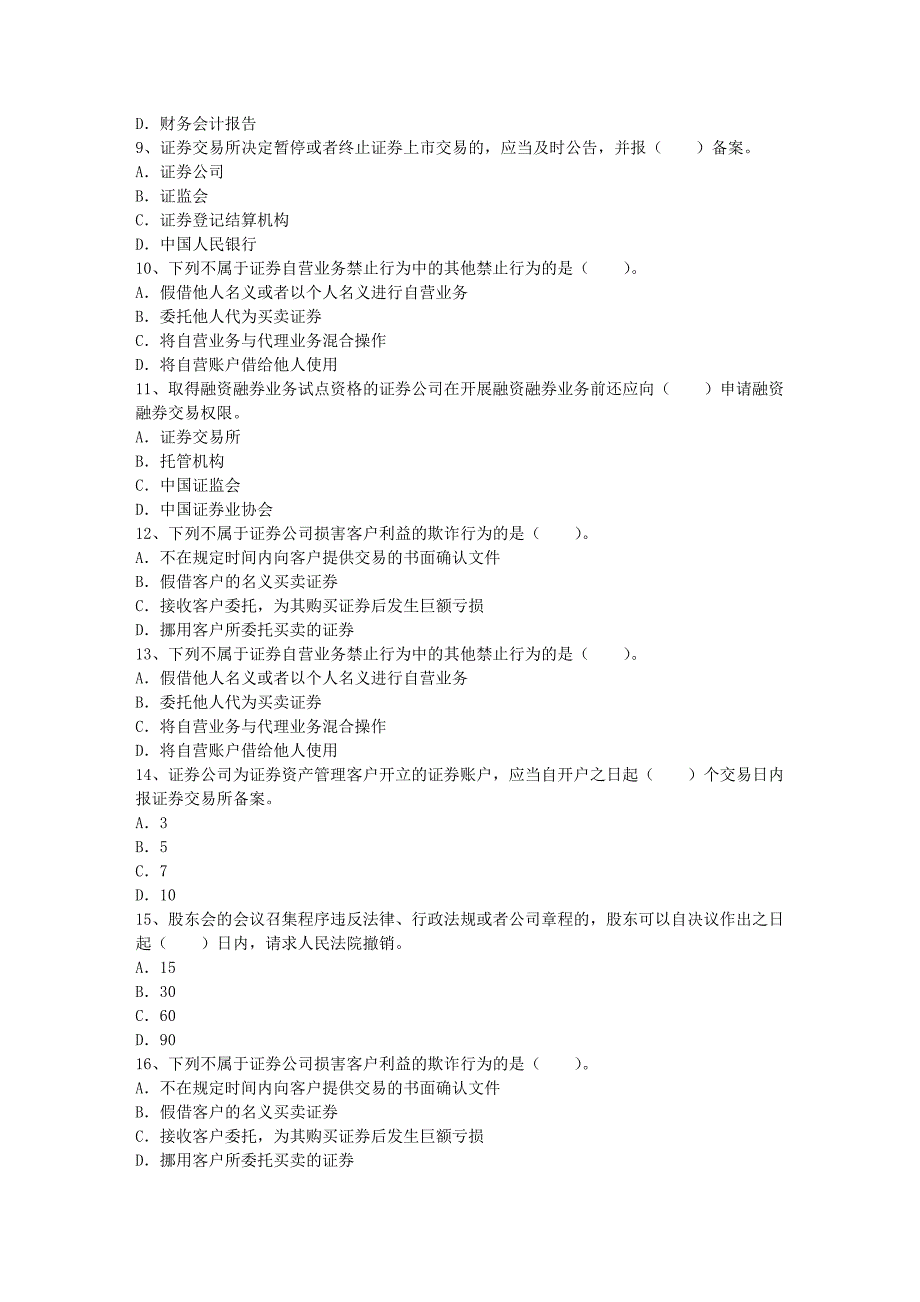 D. 财务会计报告
9、证券交易所决定暂停或者终止证券上市交易的，应当及时公告，并报（　　）备案。
A. 证券公司
B. 证监会
C. 证券登记结算机构
D. 中国人民银行
10、下列不属于证券自营业务禁止行为中的其他禁止行为的是（　　）。
A. 假借他人名义或者以个人名义进行自营业务
B. 委托他人代为买卖证券
C. 将自营业务与代理业务混合操作
D. 将自营账户借给他人使用
11、取得融资融券业务试点资格的证券公司在开展融资融券业务前还应向（　　）申请融资融券交易权限。
A. 证券交易所
B. 托管机构
C. 中国证监会
D. 中国证券业协会
12、下列不属于证券公司损害客户利益的欺诈行为的是（　　）。
A. 不在规定时间内向客户提供交易的书面确认文件
B. 假借客户的名义买卖证券
C. 接收客户委托，为其购买证券后发生巨额亏损
D. 挪用客户所委托买卖的证券
13、下列不属于证券自营业务禁止行为中的其他禁止行为的是（　　）。
A. 假借他人名义或者以个人名义进行自营业务
B. 委托他人代为买卖证券
C. 将自营业务与代理业务混合操作
D. 将自营账户借给他人使用
14、证券公司为证券资产管理客户开立的证券账户，应当自开户之日起（　　）个交易日内报证券交易所备案。
A. 3
B. 5
C. 7
D. 10
15、股东会的会议召集程序违反法律、行政法规或者公司章程的，股东可以自决议作出之日起（　　）日内，请求人民法院撤销。
A. 15
B. 30
C. 60
D. 90
16、下列不属于证券公司损害客户利益的欺诈行为的是（　　）。
A. 不在规定时间内向客户提供交易的书面确认文件
B. 假借客户的名义买卖证券
C. 接收客户委托，为其购买证券后发生巨额亏损
D. 挪用客户所委托买卖的证券